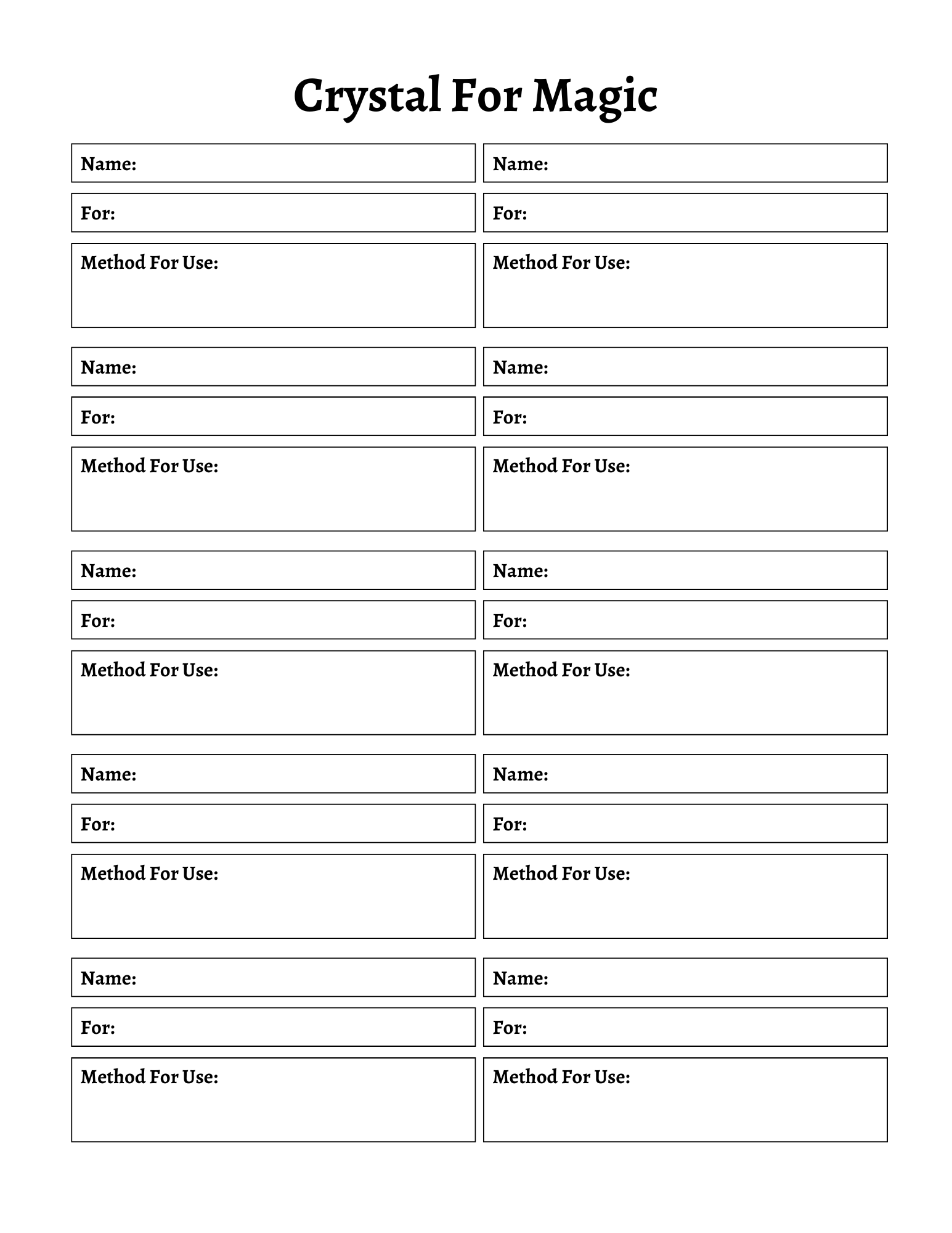 Crystal For Magic

Name:
For:
Method For Use:

Name:
For:
Method For Use:

Name:
For:
Method For Use:

Name:
For:
Method For Use:

Name:
For:
Method For Use:

Name:
For:
Method For Use:

Name:
For:
Method For Use:

Name:
For:
Method For Use:

Name:
For:
Method For Use:

Name:
For:
Method For Use: